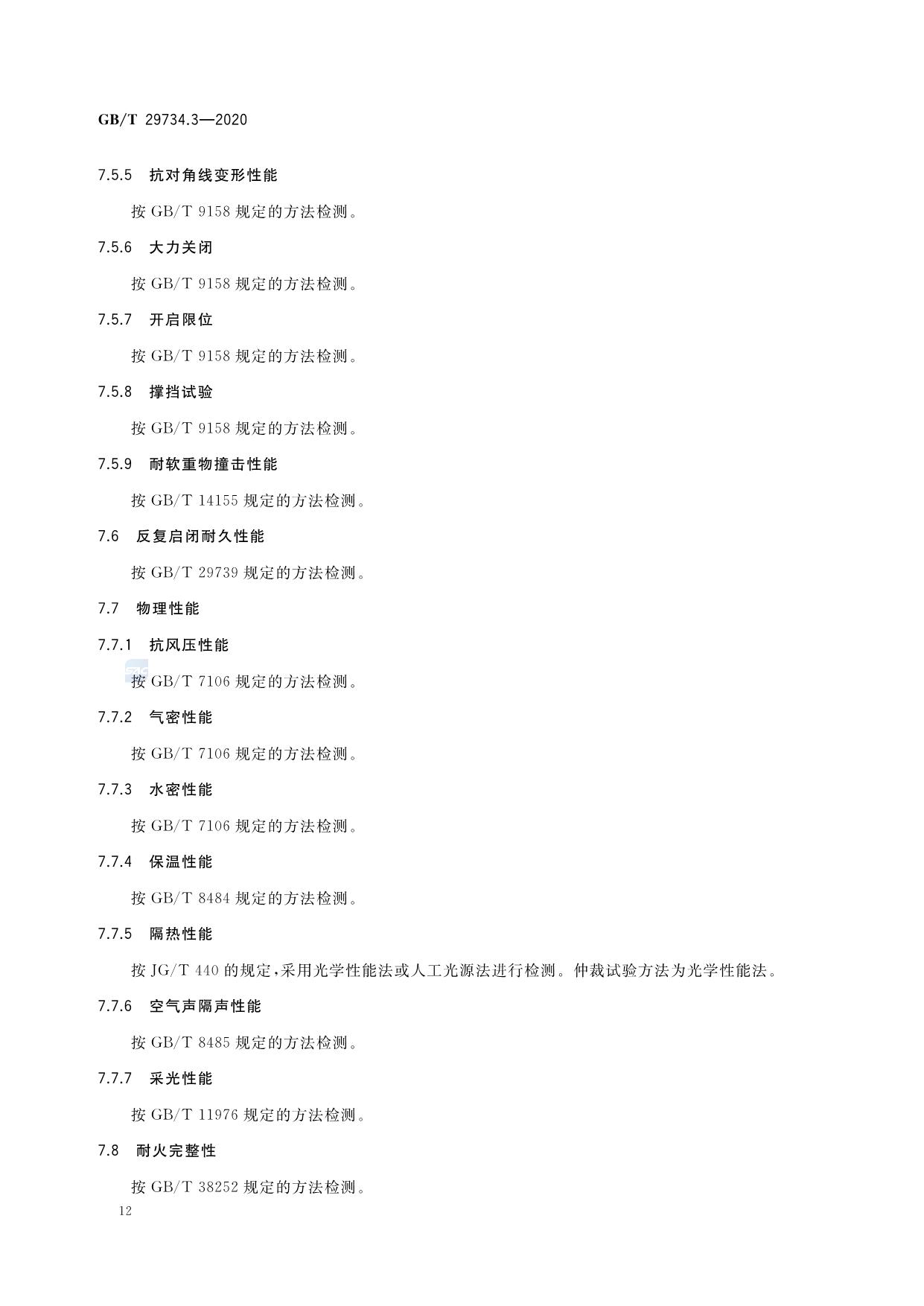 GB/T 29734.3—2020

7.5.5 抗对角线变形性能

按 GB/T 9158 规定的方法检测。

7.5.6 大力关闭

按 GB/T 9158 规定的方法检测。

7.5.7 开启限位

按 GB/T 9158 规定的方法检测。

7.5.8 撑挡试验

按 GB/T 9158 规定的方法检测。

7.5.9 耐软重物撞击性能

按 GB/T 14155 规定的方法检测。

7.6 反复启闭耐久性能

按 GB/T 29739 规定的方法检测。

7.7 物理性能

7.7.1 抗风压性能

按 GB/T 7106 规定的方法检测。

7.7.2 气密性能

按 GB/T 7106 规定的方法检测。

7.7.3 水密性能

按 GB/T 7106 规定的方法检测。

7.7.4 保温性能

按 GB/T 8484 规定的方法检测。

7.7.5 隔热性能

按 JG/T 440 的规定，采用光学性能法或人工光源法进行检测。仲裁试验方法为光学性能法。

7.7.6 空气声隔声性能

按 GB/T 8485 规定的方法检测。

7.7.7 采光性能

按 GB/T 11976 规定的方法检测。

7.8 耐火完整性

按 GB/T 38252 规定的方法检测。

12